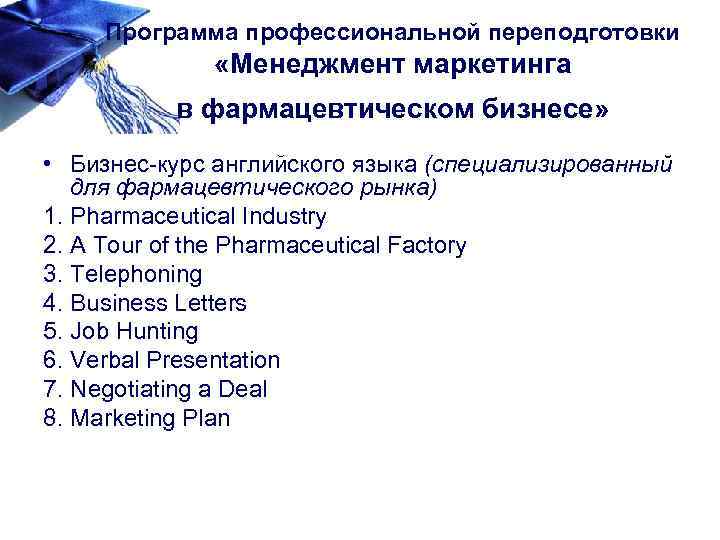 Программа профессиональной переподготовки
«Менеджмент маркетинга
в фармацевтическом бизнесе»

• Бизнес-курс английского языка (специализированный для фармацевтического рынка)
1. Pharmaceutical Industry
2. A Tour of the Pharmaceutical Factory
3. Telephoning
4. Business Letters
5. Job Hunting
6. Verbal Presentation
7. Negotiating a Deal
8. Marketing Plan